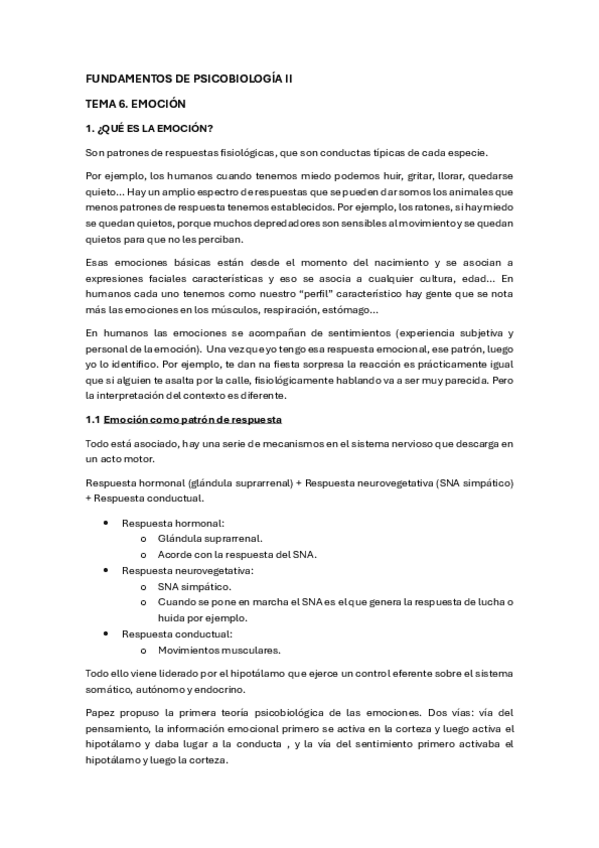 FUNDAMENTOS DE PSICOBIOLOGÍA II

TEMA 6. EMOCIÓN

1. ¿QUÉ ES LA EMOCIÓN?

Son patrones de respuestas fisiológicas, que son conductas típicas de cada especie.

Por ejemplo, los humanos cuando tenemos miedo podemos huir, gritar, llorar, quedarse quieto... Hay un amplio espectro de respuestas que se pueden dar somos los animales que menos patrones de respuesta tenemos establecidos. Por ejemplo, los ratones, si hay miedo se quedan quietos, porque muchos depredadores son sensibles al movimiento y se quedan quietos para que no les perciban.

Esas emociones básicas están desde el momento del nacimiento y se asocian a expresiones faciales características y eso se asocia a cualquier cultura, edad... En humanos cada uno tenemos como nuestro "perfil" característico hay gente que se nota más las emociones en los músculos, respiración, estómago...

En humanos las emociones se acompañan de sentimientos (experiencia subjetiva y personal de la emoción). Una vez que yo tengo esa respuesta emocional, ese patrón, luego yo lo identifico. Por ejemplo, te dan na fiesta sorpresa la reacción es prácticamente igual que si alguien te asalta por la calle, fisiológicamente hablando va a ser muy parecida. Pero la interpretación del contexto es diferente.

1.1 Emoción como patrón de respuesta

Todo está asociado, hay una serie de mecanismos en el sistema nervioso que descarga en un acto motor.

Respuesta hormonal (glándula suprarrenal) + Respuesta neurovegetativa (SNA simpático) + Respuesta conductual.

• Respuesta hormonal:
  o Glándula suprarrenal.
  o Acorde con la respuesta del SNA.
• Respuesta neurovegetativa:
  o SNA simpático.
  o Cuando se pone en marcha el SNA es el que genera la respuesta de lucha o huida por ejemplo.
• Respuesta conductual:
  o Movimientos musculares.

Todo ello viene liderado por el hipotálamo que ejerce un control eferente sobre el sistema somático, autónomo y endocrino.

Papez propuso la primera teoría psicobiológica de las emociones. Dos vías: vía del pensamiento, la información emocional primero se activa en la corteza y luego activa el hipotálamo y daba lugar a la conducta , y la vía del sentimiento primero activaba el hipotálamo y luego la corteza.